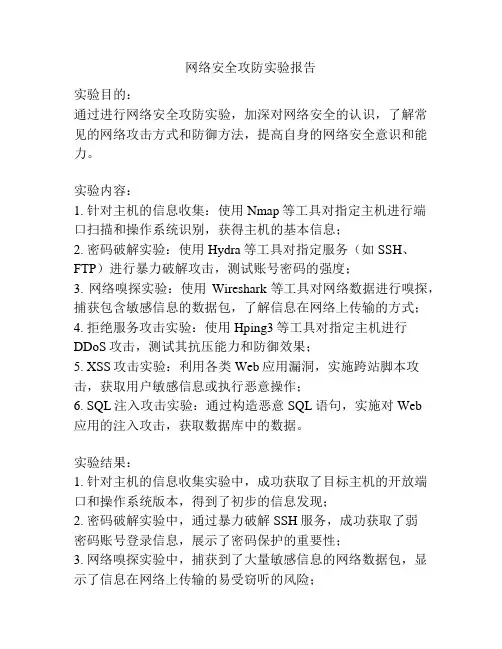 网络安全攻防实验报告

实验目的：
通过进行网络安全攻防实验，加深对网络安全的认识，了解常见的网络攻击方式和防御方法，提高自身的网络安全意识和能力。

实验内容：
1. 针对主机的信息收集：使用 Nmap 等工具对指定主机进行端口扫描和操作系统识别，获得主机的基本信息；
2. 密码破解实验：使用 Hydra 等工具对指定服务（如 SSH、FTP）进行暴力破解攻击，测试账号密码的强度；
3. 网络嗅探实验：使用 Wireshark 等工具对网络数据进行嗅探，捕获包含敏感信息的数据包，了解信息在网络上传输的方式；
4. 拒绝服务攻击实验：使用 Hping3 等工具对指定主机进行 DDoS 攻击，测试其抗压能力和防御效果；
5. XSS 攻击实验：利用各类 Web 应用漏洞，实施跨站脚本攻击，获取用户敏感信息或执行恶意操作；
6. SQL 注入攻击实验：通过构造恶意 SQL 语句，实施对 Web 应用的注入攻击，获取数据库中的数据。

实验结果：
1. 针对主机的信息收集实验中，成功获取了目标主机的开放端口和操作系统版本，得到了初步的信息发现；
2. 密码破解实验中，通过暴力破解 SSH 服务，成功获取了弱密码账号登录信息，展示了密码保护的重要性；
3. 网络嗅探实验中，捕获到了大量敏感信息的网络数据包，显示了信息在网络上传输的易受窃听的风险；